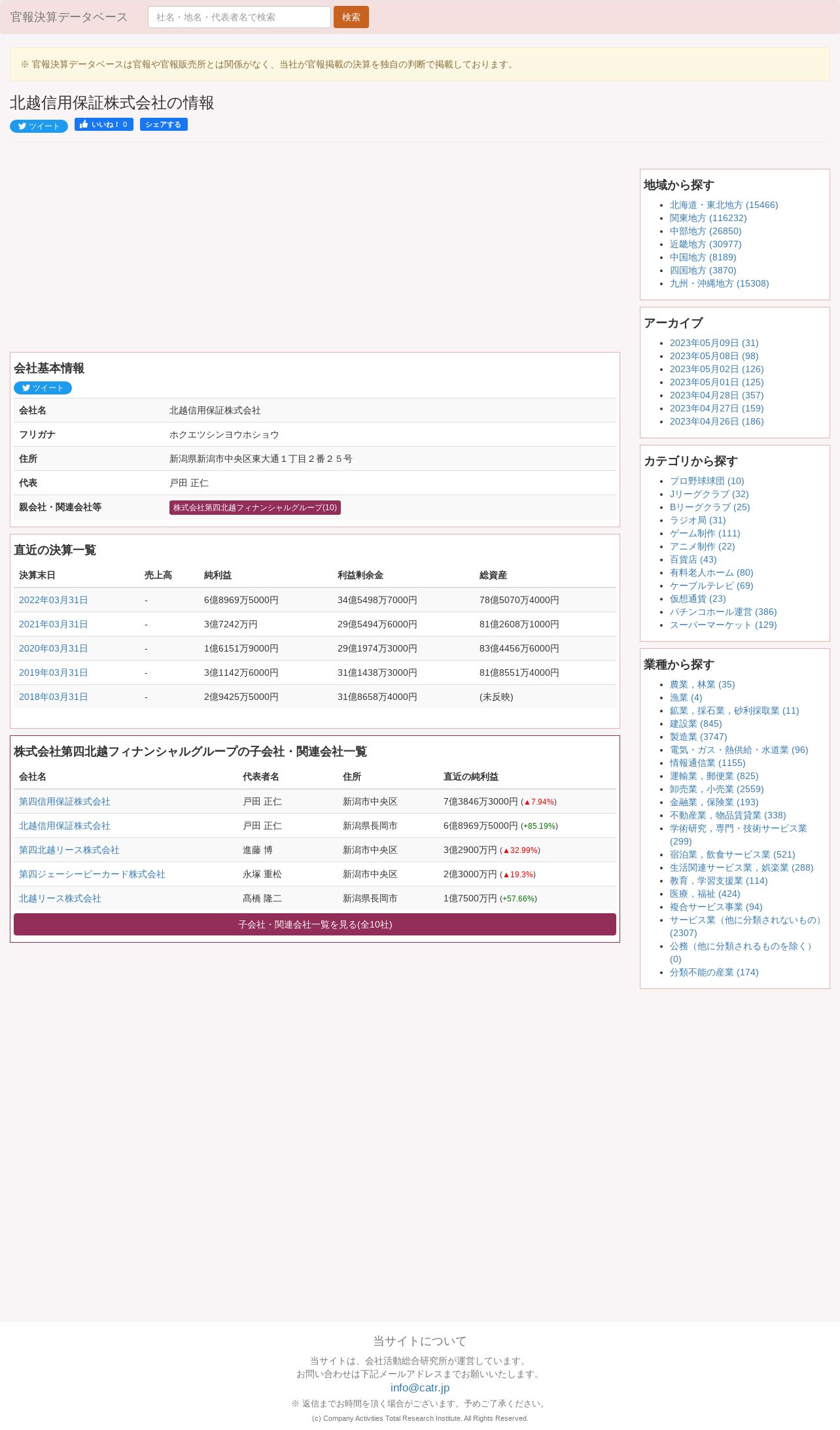 官報決算データベース 社名・地名・代表者名で検索 検索

※ 官報決算データベースは官報や官報販売所とは関係がなく、当社が官報掲載の決算を独自の判断で掲載しております。

北越信用保証株式会社の情報

ツイート いいね！ 0 シェアする

会社基本情報

ツイート

| 会社名 | 北越信用保証株式会社 |
|---|---|
| フリガナ | ホクエツシンヨウホショウ |
| 住所 | 新潟県新潟市中央区東大通１丁目２番２５号 |
| 代表 | 戸田 正仁 |
| 親会社・関連会社等 | 株式会社第四北越フィナンシャルグループ(10) |

直近の決算一覧

| 決算末日 | 売上高 | 純利益 | 利益剰余金 | 総資産 |
|---|---|---|---|---|
| 2022年03月31日 | - | 6億8969万5000円 | 34億5498万7000円 | 78億5070万4000円 |
| 2021年03月31日 | - | 3億7242万円 | 29億5494万6000円 | 81億2608万1000円 |
| 2020年03月31日 | - | 1億6151万9000円 | 29億1974万3000円 | 83億4456万6000円 |
| 2019年03月31日 | - | 3億1142万6000円 | 31億1438万3000円 | 81億8551万4000円 |
| 2018年03月31日 | - | 2億9425万5000円 | 31億8658万4000円 | (未反映) |

株式会社第四北越フィナンシャルグループの子会社・関連会社一覧

| 会社名 | 代表者名 | 住所 | 直近の純利益 |
|---|---|---|---|
| 第四信用保証株式会社 | 戸田 正仁 | 新潟市中央区 | 7億3846万3000円 (▲7.94%) |
| 北越信用保証株式会社 | 戸田 正仁 | 新潟県長岡市 | 6億8969万5000円 (+85.19%) |
| 第四北越リース株式会社 | 進藤 博 | 新潟市中央区 | 3億2900万円 (▲32.99%) |
| 第四ジェーシービーカード株式会社 | 永塚 重松 | 新潟市中央区 | 2億3000万円 (▲19.3%) |
| 北越リース株式会社 | 髙橋 隆二 | 新潟県長岡市 | 1億7500万円 (+57.66%) |

子会社・関連会社一覧を見る(全10社)

地域から探す
- 北海道・東北地方 (15466)
- 関東地方 (116232)
- 中部地方 (26850)
- 近畿地方 (30977)
- 中国地方 (8189)
- 四国地方 (3870)
- 九州・沖縄地方 (15308)

アーカイブ
- 2023年05月09日 (31)
- 2023年05月08日 (98)
- 2023年05月02日 (126)
- 2023年05月01日 (125)
- 2023年04月28日 (357)
- 2023年04月27日 (159)
- 2023年04月26日 (186)

カテゴリから探す
- プロ野球球団 (10)
- Jリーグクラブ (32)
- Bリーグクラブ (25)
- ラジオ局 (31)
- ゲーム制作 (111)
- アニメ制作 (22)
- 百貨店 (43)
- 有料老人ホーム (80)
- ケーブルテレビ (69)
- 仮想通貨 (23)
- パチンコホール運営 (386)
- スーパーマーケット (129)

業種から探す
- 農業，林業 (35)
- 漁業 (4)
- 鉱業，採石業，砂利採取業 (11)
- 建設業 (845)
- 製造業 (3747)
- 電気・ガス・熱供給・水道業 (96)
- 情報通信業 (1155)
- 運輸業，郵便業 (825)
- 卸売業，小売業 (2559)
- 金融業，保険業 (193)
- 不動産業，物品賃貸業 (338)
- 学術研究，専門・技術サービス業 (299)
- 宿泊業，飲食サービス業 (521)
- 生活関連サービス業，娯楽業 (288)
- 教育，学習支援業 (114)
- 医療，福祉 (424)
- 複合サービス事業 (94)
- サービス業（他に分類されないもの） (2307)
- 公務（他に分類されるものを除く） (0)
- 分類不能の産業 (174)

当サイトについて

当サイトは、会社活動総合研究所が運営しています。
お問い合わせは下記メールアドレスまでお願いいたします。
info@catr.jp
※ 返信までお時間を頂く場合がございます。予めご了承ください。
(c) Company Activities Total Research Institute. All Rights Reserved.